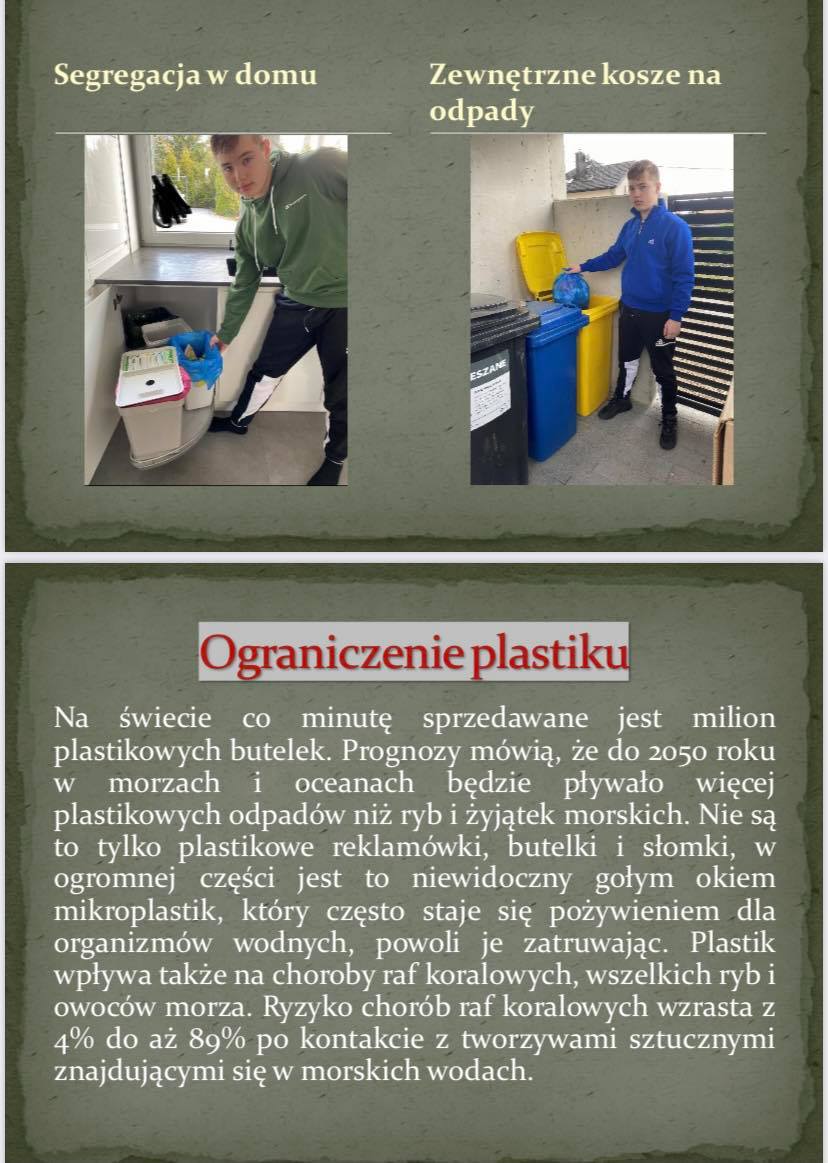 Segregacja w domu

Zewnętrzne kosze na odpady

ESZANE

Ograniczenie plastiku

Na świecie co minutę sprzedawane jest milion plastikowych butelek. Prognozy mówią, że do 2050 roku w morzach i oceanach będzie pływało więcej plastikowych odpadów niż ryb i żyjątek morskich. Nie są to tylko plastikowe reklamówki, butelki i słomki, w ogromnej części jest to niewidoczny gołym okiem mikroplastik, który często staje się pożywieniem dla organizmów wodnych, powoli je zatruwając. Plastik wpływa także na choroby raf koralowych, wszelkich ryb i owoców morza. Ryzyko chorób raf koralowych wzrasta z 4% do aż 89% po kontakcie z tworzywami sztucznymi znajdującymi się w morskich wodach.